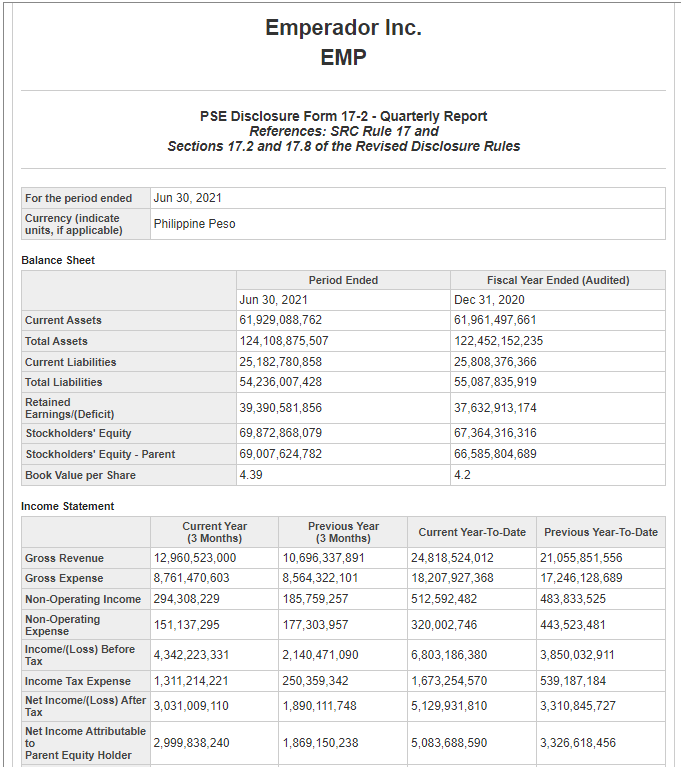 Emperador Inc.
EMP

PSE Disclosure Form 17-2 - Quarterly Report
References: SRC Rule 17 and
Sections 17.2 and 17.8 of the Revised Disclosure Rules

| For the period ended | Jun 30, 2021 |
|---|---|
| Currency (indicate units, if applicable) | Philippine Peso |

Balance Sheet

| | Period Ended | Fiscal Year Ended (Audited) |
|---|---|---|
| | Jun 30, 2021 | Dec 31, 2020 |
| Current Assets | 61,929,088,762 | 61,961,497,661 |
| Total Assets | 124,108,875,507 | 122,452,152,235 |
| Current Liabilities | 25,182,780,858 | 25,808,376,366 |
| Total Liabilities | 54,236,007,428 | 55,087,835,919 |
| Retained Earnings/(Deficit) | 39,390,581,856 | 37,632,913,174 |
| Stockholders' Equity | 69,872,868,079 | 67,364,316,316 |
| Stockholders' Equity - Parent | 69,007,624,782 | 66,585,804,689 |
| Book Value per Share | 4.39 | 4.2 |

Income Statement

| | Current Year (3 Months) | Previous Year (3 Months) | Current Year-To-Date | Previous Year-To-Date |
|---|---|---|---|---|
| Gross Revenue | 12,960,523,000 | 10,696,337,891 | 24,818,524,012 | 21,055,851,556 |
| Gross Expense | 8,761,470,603 | 8,564,322,101 | 18,207,927,368 | 17,246,128,689 |
| Non-Operating Income | 294,308,229 | 185,759,257 | 512,592,482 | 483,833,525 |
| Non-Operating Expense | 151,137,295 | 177,303,957 | 320,002,746 | 443,523,481 |
| Income/(Loss) Before Tax | 4,342,223,331 | 2,140,471,090 | 6,803,186,380 | 3,850,032,911 |
| Income Tax Expense | 1,311,214,221 | 250,359,342 | 1,673,254,570 | 539,187,184 |
| Net Income/(Loss) After Tax | 3,031,009,110 | 1,890,111,748 | 5,129,931,810 | 3,310,845,727 |
| Net Income Attributable to Parent Equity Holder | 2,999,838,240 | 1,869,150,238 | 5,083,688,590 | 3,326,618,456 |